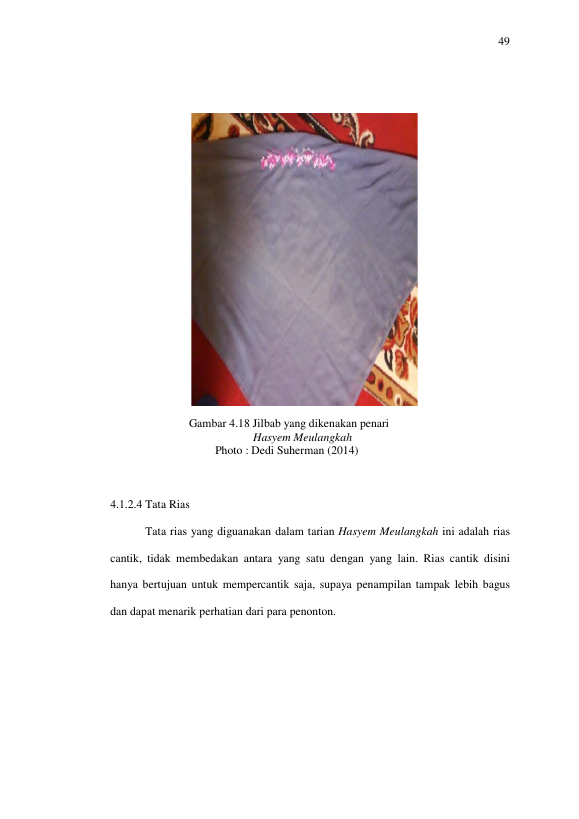 49

Gambar 4.18 Jilbab yang dikenakan penari
Hasyem Meulangkah
Photo : Dedi Suherman (2014)

4.1.2.4 Tata Rias

Tata rias yang diguanakan dalam tarian Hasyem Meulangkah ini adalah rias cantik, tidak membedakan antara yang satu dengan yang lain. Rias cantik disini hanya bertujuan untuk mempercantik saja, supaya penampilan tampak lebih bagus dan dapat menarik perhatian dari para penonton.